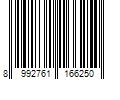 8 992761 166250